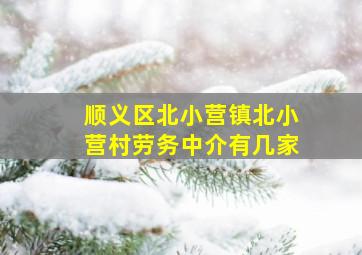 顺义区北小营镇北小营村劳务中介有几家